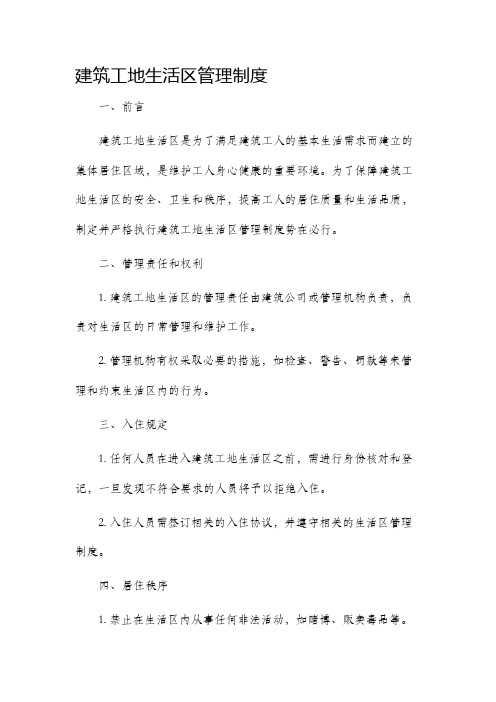 建筑工地生活区管理制度

一、前言

建筑工地生活区是为了满足建筑工人的基本生活需求而建立的集体居住区域，是维护工人身心健康的重要环境。为了保障建筑工地生活区的安全、卫生和秩序，提高工人的居住质量和生活品质，制定并严格执行建筑工地生活区管理制度势在必行。

二、管理责任和权利

1. 建筑工地生活区的管理责任由建筑公司或管理机构负责，负责对生活区的日常管理和维护工作。

2. 管理机构有权采取必要的措施，如检查、警告、罚款等来管理和约束生活区内的行为。

三、入住规定

1. 任何人员在进入建筑工地生活区之前，需进行身份核对和登记，一旦发现不符合要求的人员将予以拒绝入住。

2. 入住人员需签订相关的入住协议，并遵守相关的生活区管理制度。

四、居住秩序

1. 禁止在生活区内从事任何非法活动，如赌博、贩卖毒品等。